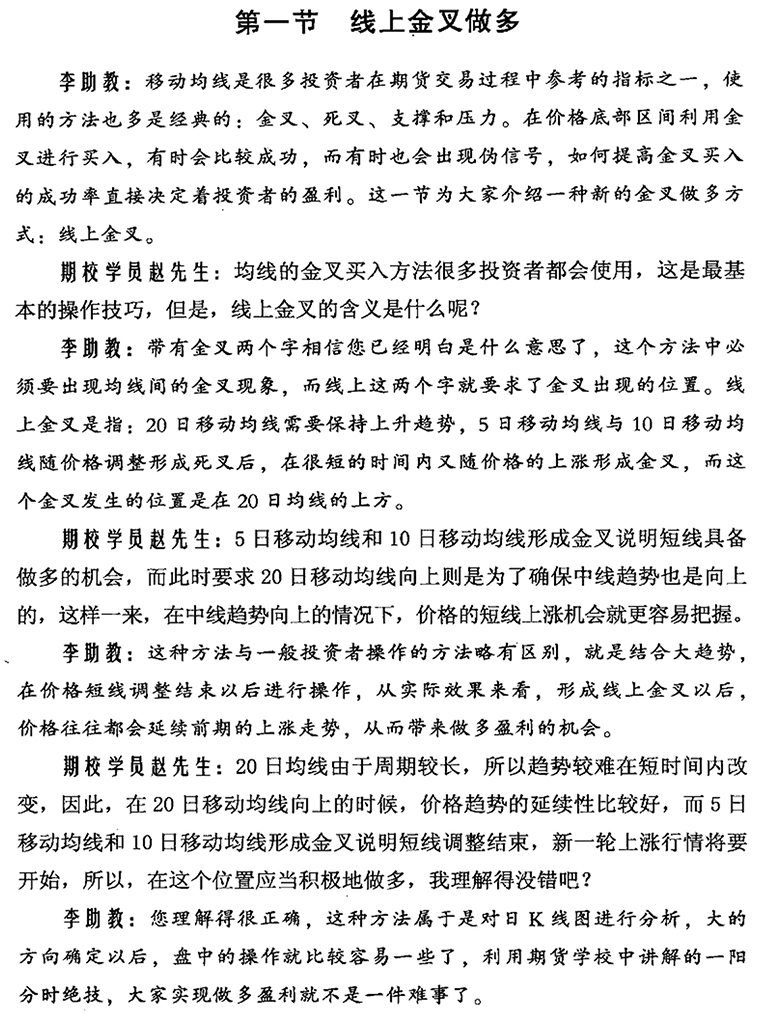 第一节　线上金叉做多

李助教：移动均线是很多投资者在期货交易过程中参考的指标之一，使用的方法也多是经典的：金叉、死叉、支撑和压力。在价格底部区间利用金叉进行买入，有时会比较成功，而有时也会出现伪信号，如何提高金叉买入的成功率直接决定着投资者的盈利。这一节为大家介绍一种新的金叉做多方式：线上金叉。

期校学员赵先生：均线的金叉买入方法很多投资者都会使用，这是最基本的操作技巧，但是，线上金叉的含义是什么呢？

李助教：带有金叉两个字相信您已经明白是什么意思了，这个方法中必须要出现均线间的金叉现象，而线上这两个字就要求了金叉出现的位置。线上金叉是指：20日移动均线需要保持上升趋势，5日移动均线与10日移动均线随价格调整形成死叉后，在很短的时间内又随价格的上涨形成金叉，而这个金叉发生的位置是在20日均线的上方。

期校学员赵先生：5日移动均线和10日移动均线形成金叉说明短线具备做多的机会，而此时要求20日移动均线向上则是为了确保中线趋势也是向上的，这样一来，在中线趋势向上的情况下，价格的短线上涨机会就更容易把握。

李助教：这种方法与一般投资者操作的方法略有区别，就是结合大趋势，在价格短线调整结束以后进行操作，从实际效果来看，形成线上金叉以后，价格往往都会延续前期的上涨走势，从而带来做多盈利的机会。

期校学员赵先生：20日均线由于周期较长，所以趋势较难在短时间内改变，因此，在20日移动均线向上的时候，价格趋势的延续性比较好，而5日移动均线和10日移动均线形成金叉说明短线调整结束，新一轮上涨行情将要开始，所以，在这个位置应当积极地做多，我理解得没错吧？

李助教：您理解得很正确，这种方法属于是对日K线图进行分析，大的方向确定以后，盘中的操作就比较容易一些了，利用期货学校中讲解的一阳分时绝技，大家实现做多盈利就不是一件难事了。